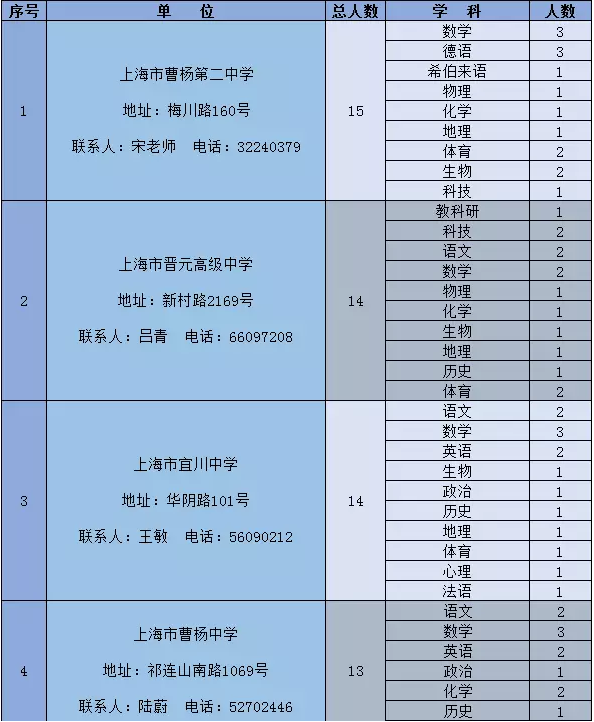 | 序号 | 单 位 | 总人数 | 学 科 | 人数 |
|---|---|---|---|---|
| 1 | 上海市曹杨第二中学 地址：梅川路160号 联系人：宋老师 电话：32240379 | 15 | 数学 | 3 |
| | | | 德语 | 3 |
| | | | 希伯来语 | 1 |
| | | | 物理 | 1 |
| | | | 化学 | 1 |
| | | | 地理 | 1 |
| | | | 体育 | 2 |
| | | | 生物 | 2 |
| | | | 科技 | 1 |
| 2 | 上海市晋元高级中学 地址：新村路2169号 联系人：吕青 电话：66097208 | 14 | 教科研 | 1 |
| | | | 科技 | 2 |
| | | | 语文 | 2 |
| | | | 数学 | 2 |
| | | | 物理 | 1 |
| | | | 化学 | 1 |
| | | | 生物 | 1 |
| | | | 地理 | 1 |
| | | | 历史 | 1 |
| | | | 体育 | 2 |
| 3 | 上海市宜川中学 地址：华阴路101号 联系人：王敏 电话：56090212 | 14 | 语文 | 2 |
| | | | 数学 | 3 |
| | | | 英语 | 2 |
| | | | 生物 | 1 |
| | | | 政治 | 1 |
| | | | 历史 | 1 |
| | | | 地理 | 1 |
| | | | 体育 | 1 |
| | | | 心理 | 1 |
| | | | 法语 | 1 |
| 4 | 上海市曹杨中学 地址：祁连山南路1069号 联系人：陆蔚 电话：52702446 | 13 | 语文 | 2 |
| | | | 数学 | 3 |
| | | | 英语 | 2 |
| | | | 政治 | 1 |
| | | | 化学 | 2 |
| | | | 历史 | 1 |